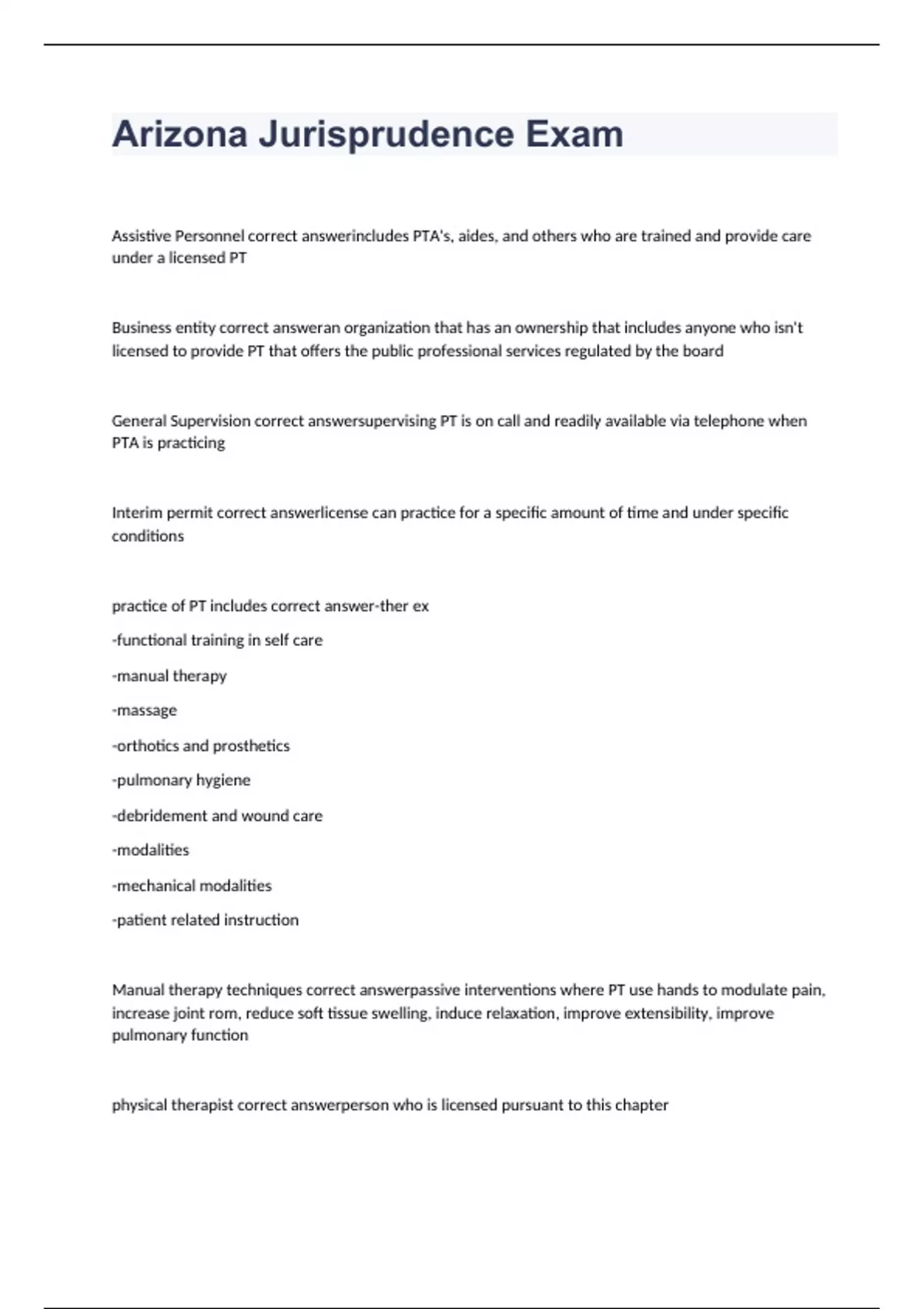 Arizona Jurisprudence Exam

Assistive Personnel correct answerincludes PTA's, aides, and others who are trained and provide care under a licensed PT

Business entity correct answeran organization that has an ownership that includes anyone who isn't licensed to provide PT that offers the public professional services regulated by the board

General Supervision correct answersupervising PT is on call and readily available via telephone when PTA is practicing

Interim permit correct answerlicense can practice for a specific amount of time and under specific conditions

practice of PT includes correct answer-ther ex

-functional training in self care

-manual therapy

-massage

-orthotics and prosthetics

-pulmonary hygiene

-debridement and wound care

-modalities

-mechanical modalities

-patient related instruction

Manual therapy techniques correct answerpassive interventions where PT use hands to modulate pain, increase joint rom, reduce soft tissue swelling, induce relaxation, improve extensibility, improve pulmonary function

physical therapist correct answerperson who is licensed pursuant to this chapter